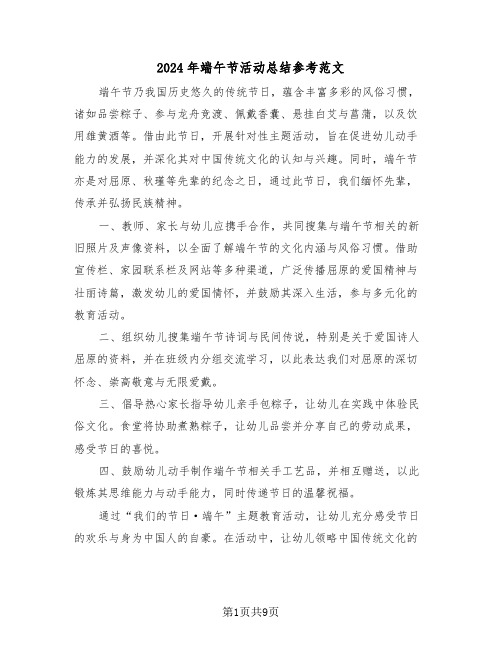 2024年端午节活动总结参考范文

端午节乃我国历史悠久的传统节日，蕴含丰富多彩的风俗习惯，诸如品尝粽子、参与龙舟竞渡、佩戴香囊、悬挂白艾与菖蒲，以及饮用雄黄酒等。借由此节日，开展针对性主题活动，旨在促进幼儿动手能力的发展，并深化其对中国传统文化的认知与兴趣。同时，端午节亦是对屈原、秋瑾等先辈的纪念之日，通过此节日，我们缅怀先辈，传承并弘扬民族精神。

一、教师、家长与幼儿应携手合作，共同搜集与端午节相关的新旧照片及声像资料，以全面了解端午节的文化内涵与风俗习惯。借助宣传栏、家园联系栏及网站等多种渠道，广泛传播屈原的爱国精神与壮丽诗篇，激发幼儿的爱国情怀，并鼓励其深入生活，参与多元化的教育活动。

二、组织幼儿搜集端午节诗词与民间传说，特别是关于爱国诗人屈原的资料，并在班级内分组交流学习，以此表达我们对屈原的深切怀念、崇高敬意与无限爱戴。

三、倡导热心家长指导幼儿亲手包粽子，让幼儿在实践中体验民俗文化。食堂将协助煮熟粽子，让幼儿品尝并分享自己的劳动成果，感受节日的喜悦。

四、鼓励幼儿动手制作端午节相关手工艺品，并相互赠送，以此锻炼其思维能力与动手能力，同时传递节日的温馨祝福。

通过“我们的节日·端午”主题教育活动，让幼儿充分感受节日的欢乐与身为中国人的自豪。在活动中，让幼儿领略中国传统文化的

第1页共9页